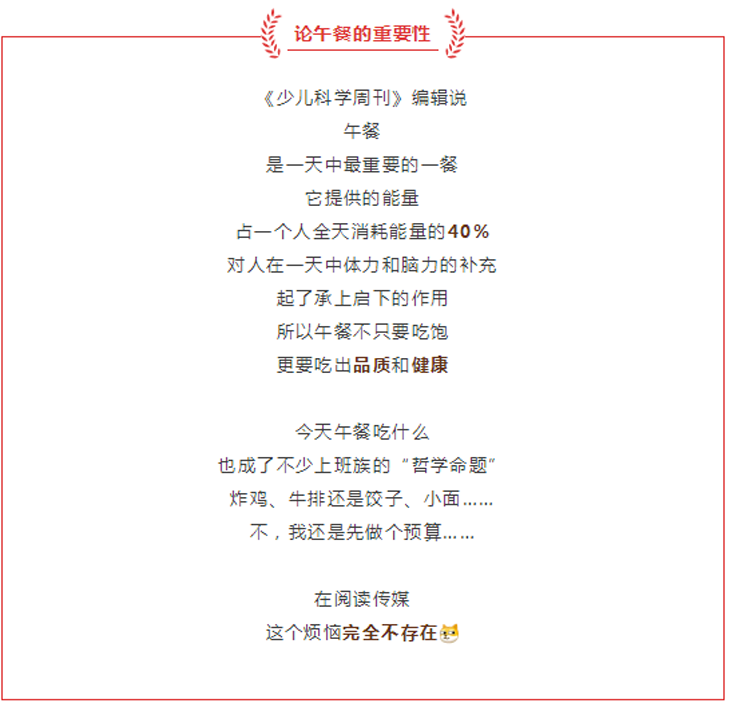 论午餐的重要性

《少儿科学周刊》编辑说
午餐
是一天中最重要的一餐
它提供的能量
占一个人全天消耗能量的40%
对人在一天中体力和脑力的补充
起了承上启下的作用
所以午餐不只要吃饱
更要吃出品质和健康

今天午餐吃什么
也成了不少上班族的“哲学命题”
炸鸡、牛排还是饺子、小面……
不，我还是先做个预算……

在阅读传媒
这个烦恼完全不存在